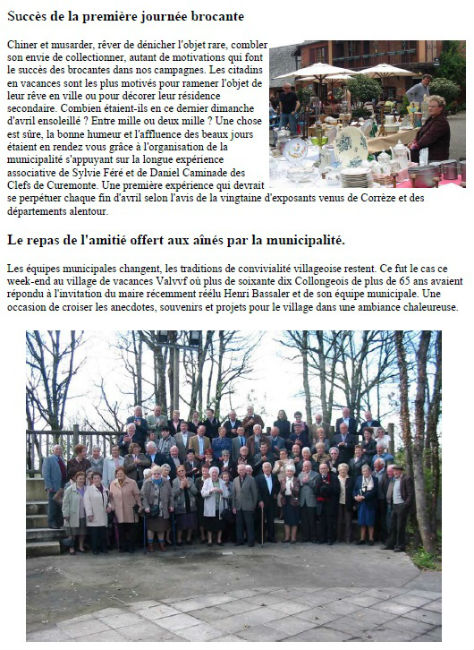 Succès de la première journée brocante

Chiner et musarder, rêver de dénicher l'objet rare, combler son envie de collectionner, autant de motivations qui font le succès des brocantes dans nos campagnes. Les citadins en vacances sont les plus motivés pour ramener l'objet de leur rêve en ville ou pour décorer leur résidence secondaire. Combien étaient-ils en ce dernier dimanche d'avril ensoleillé ? Entre mille ou deux mille ? Une chose est sûre, la bonne humeur et l'affluence des beaux jours étaient en rendez vous grâce à l'organisation de la municipalité s'appuyant sur la longue expérience associative de Sylvie Féré et de Daniel Caminade des Clefs de Curemonte. Une première expérience qui devrait se perpétuer chaque fin d'avril selon l'avis de la vingtaine d'exposants venus de Corrèze et des départements alentour.

Le repas de l'amitié offert aux aînés par la municipalité.

Les équipes municipales changent, les traditions de convivialité villageoise restent. Ce fut le cas ce week-end au village de vacances Valvvf où plus de soixante dix Collongeois de plus de 65 ans avaient répondu à l'invitation du maire récemment réélu Henri Bassaler et de son équipe municipale. Une occasion de croiser les anecdotes, souvenirs et projets pour le village dans une ambiance chaleureuse.